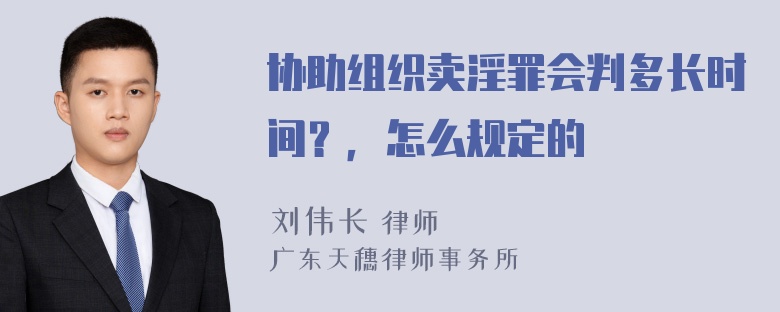 协助组织卖淫罪会判多长时间？，怎么规定的

刘伟长 律师
广东天穗律师事务所